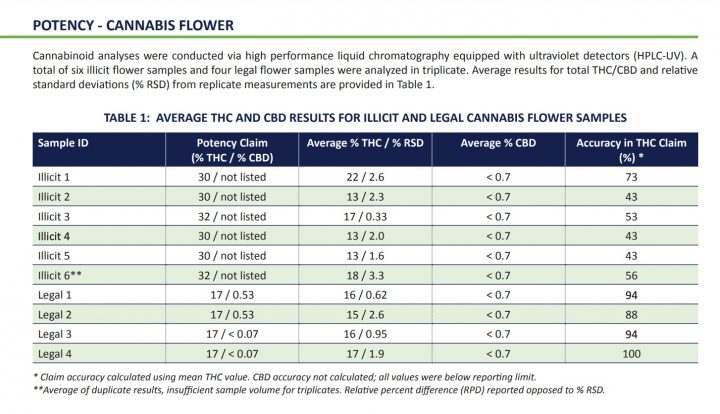 POTENCY - CANNABIS FLOWER

Cannabinoid analyses were conducted via high performance liquid chromatography equipped with ultraviolet detectors (HPLC-UV). A total of six illicit flower samples and four legal flower samples were analyzed in triplicate. Average results for total THC/CBD and relative standard deviations (% RSD) from replicate measurements are provided in Table 1.

TABLE 1: AVERAGE THC AND CBD RESULTS FOR ILLICIT AND LEGAL CANNABIS FLOWER SAMPLES

| Sample ID | Potency Claim (% THC / % CBD) | Average % THC / % RSD | Average % CBD | Accuracy in THC Claim (%) * |
|---|---|---|---|---|
| Illicit 1 | 30 / not listed | 22 / 2.6 | < 0.7 | 73 |
| Illicit 2 | 30 / not listed | 13 / 2.3 | < 0.7 | 43 |
| Illicit 3 | 32 / not listed | 17 / 0.33 | < 0.7 | 53 |
| Illicit 4 | 30 / not listed | 13 / 2.0 | < 0.7 | 43 |
| Illicit 5 | 30 / not listed | 13 / 1.6 | < 0.7 | 43 |
| Illicit 6** | 32 / not listed | 18 / 3.3 | < 0.7 | 56 |
| Legal 1 | 17 / 0.53 | 16 / 0.62 | < 0.7 | 94 |
| Legal 2 | 17 / 0.53 | 15 / 2.6 | < 0.7 | 88 |
| Legal 3 | 17 / < 0.07 | 16 / 0.95 | < 0.7 | 94 |
| Legal 4 | 17 / < 0.07 | 17 / 1.9 | < 0.7 | 100 |

* Claim accuracy calculated using mean THC value. CBD accuracy not calculated; all values were below reporting limit.
**Average of duplicate results, insufficient sample volume for triplicates. Relative percent difference (RPD) reported opposed to % RSD.